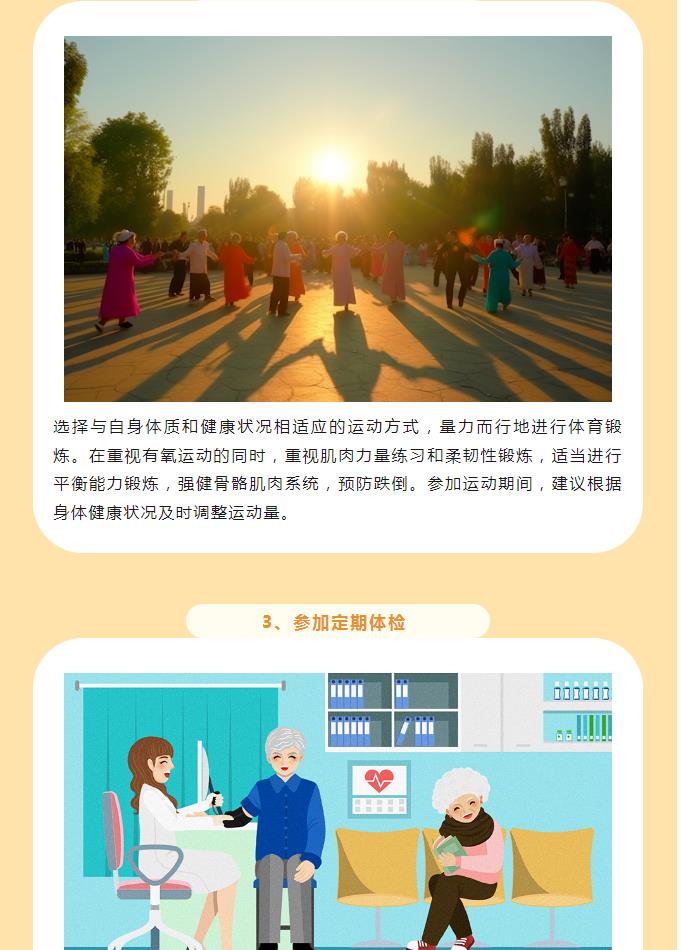 选择与自身体质和健康状况相适应的运动方式，量力而行地进行体育锻炼。在重视有氧运动的同时，重视肌肉力量练习和柔韧性锻炼，适当进行平衡能力锻炼，强健骨骼肌肉系统，预防跌倒。参加运动期间，建议根据身体健康状况及时调整运动量。

3、参加定期体检